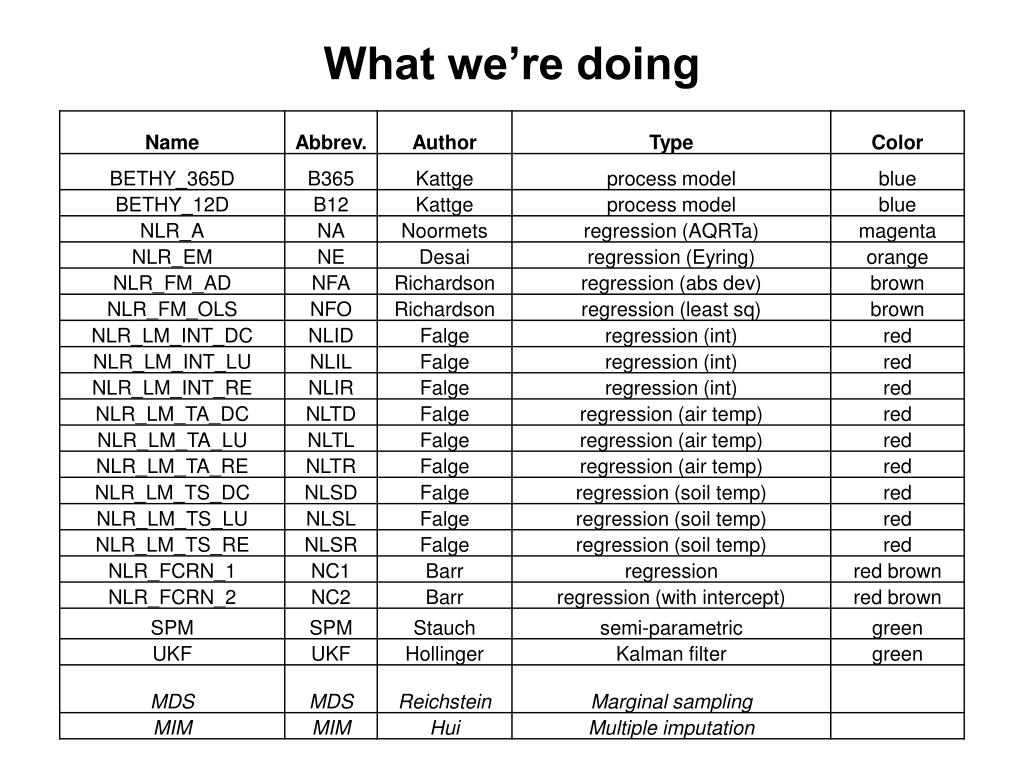 What we’re doing

| Name | Abbrev. | Author | Type | Color |
|---|---|---|---|---|
| BETHY_365D | B365 | Kattge | process model | blue |
| BETHY_12D | B12 | Kattge | process model | blue |
| NLR_A | NA | Noormets | regression (AQRTa) | magenta |
| NLR_EM | NE | Desai | regression (Eyring) | orange |
| NLR_FM_AD | NFA | Richardson | regression (abs dev) | brown |
| NLR_FM_OLS | NFO | Richardson | regression (least sq) | brown |
| NLR_LM_INT_DC | NLID | Falge | regression (int) | red |
| NLR_LM_INT_LU | NLIL | Falge | regression (int) | red |
| NLR_LM_INT_RE | NLIR | Falge | regression (int) | red |
| NLR_LM_TA_DC | NLTD | Falge | regression (air temp) | red |
| NLR_LM_TA_LU | NLTL | Falge | regression (air temp) | red |
| NLR_LM_TA_RE | NLTR | Falge | regression (air temp) | red |
| NLR_LM_TS_DC | NLSD | Falge | regression (soil temp) | red |
| NLR_LM_TS_LU | NLSL | Falge | regression (soil temp) | red |
| NLR_LM_TS_RE | NLSR | Falge | regression (soil temp) | red |
| NLR_FCRN_1 | NC1 | Barr | regression | red brown |
| NLR_FCRN_2 | NC2 | Barr | regression (with intercept) | red brown |
| SPM | SPM | Stauch | semi-parametric | green |
| UKF | UKF | Hollinger | Kalman filter | green |
| MDS | MDS | Reichstein | Marginal sampling | |
| MIM | MIM | Hui | Multiple imputation | |